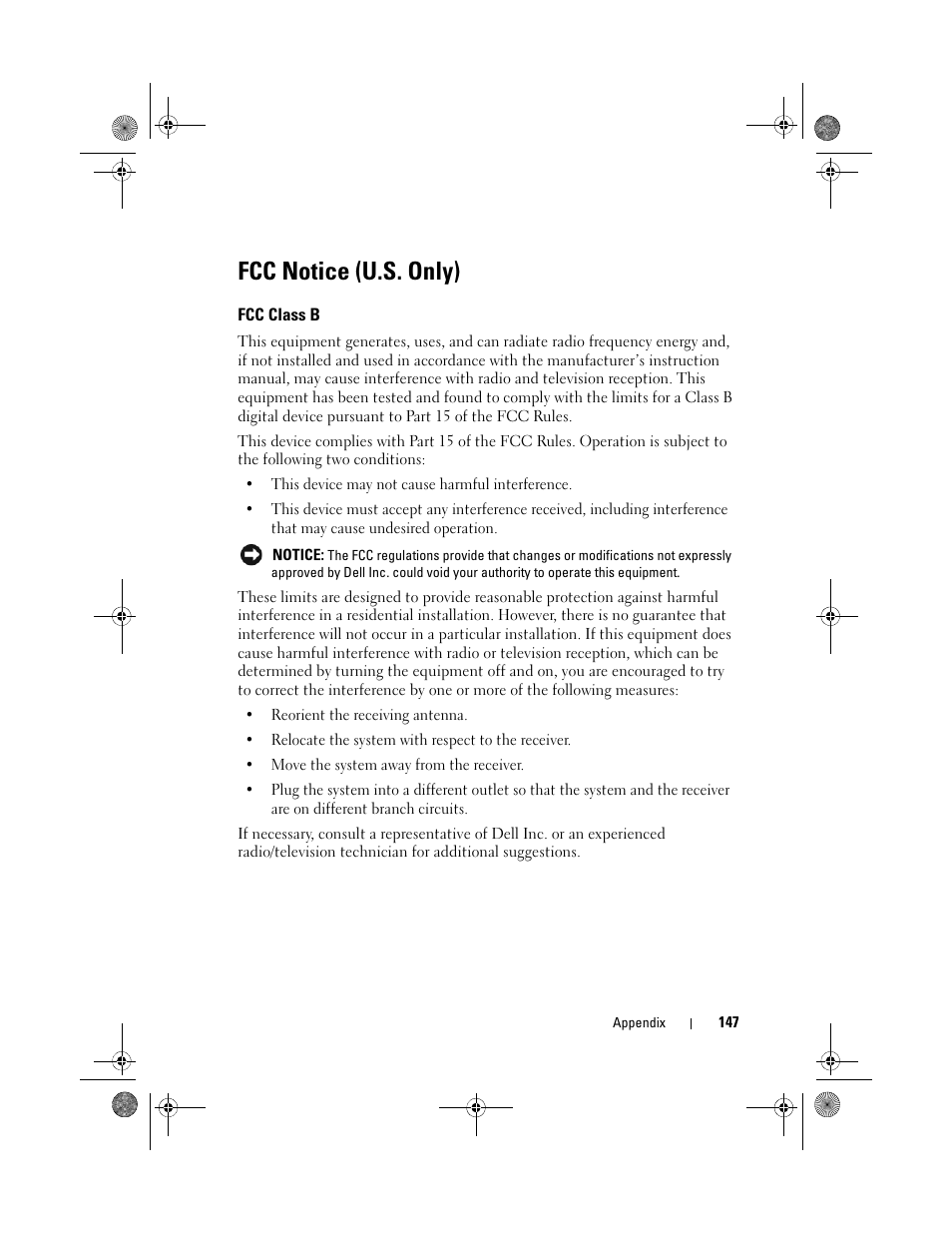 FCC Notice (U.S. Only)

FCC Class B

This equipment generates, uses, and can radiate radio frequency energy and, if not installed and used in accordance with the manufacturer's instruction manual, may cause interference with radio and television reception. This equipment has been tested and found to comply with the limits for a Class B digital device pursuant to Part 15 of the FCC Rules.

This device complies with Part 15 of the FCC Rules. Operation is subject to the following two conditions:

• This device may not cause harmful interference.

• This device must accept any interference received, including interference that may cause undesired operation.

NOTICE: The FCC regulations provide that changes or modifications not expressly approved by Dell Inc. could void your authority to operate this equipment.

These limits are designed to provide reasonable protection against harmful interference in a residential installation. However, there is no guarantee that interference will not occur in a particular installation. If this equipment does cause harmful interference with radio or television reception, which can be determined by turning the equipment off and on, you are encouraged to try to correct the interference by one or more of the following measures:

• Reorient the receiving antenna.

• Relocate the system with respect to the receiver.

• Move the system away from the receiver.

• Plug the system into a different outlet so that the system and the receiver are on different branch circuits.

If necessary, consult a representative of Dell Inc. or an experienced radio/television technician for additional suggestions.

Appendix | 147